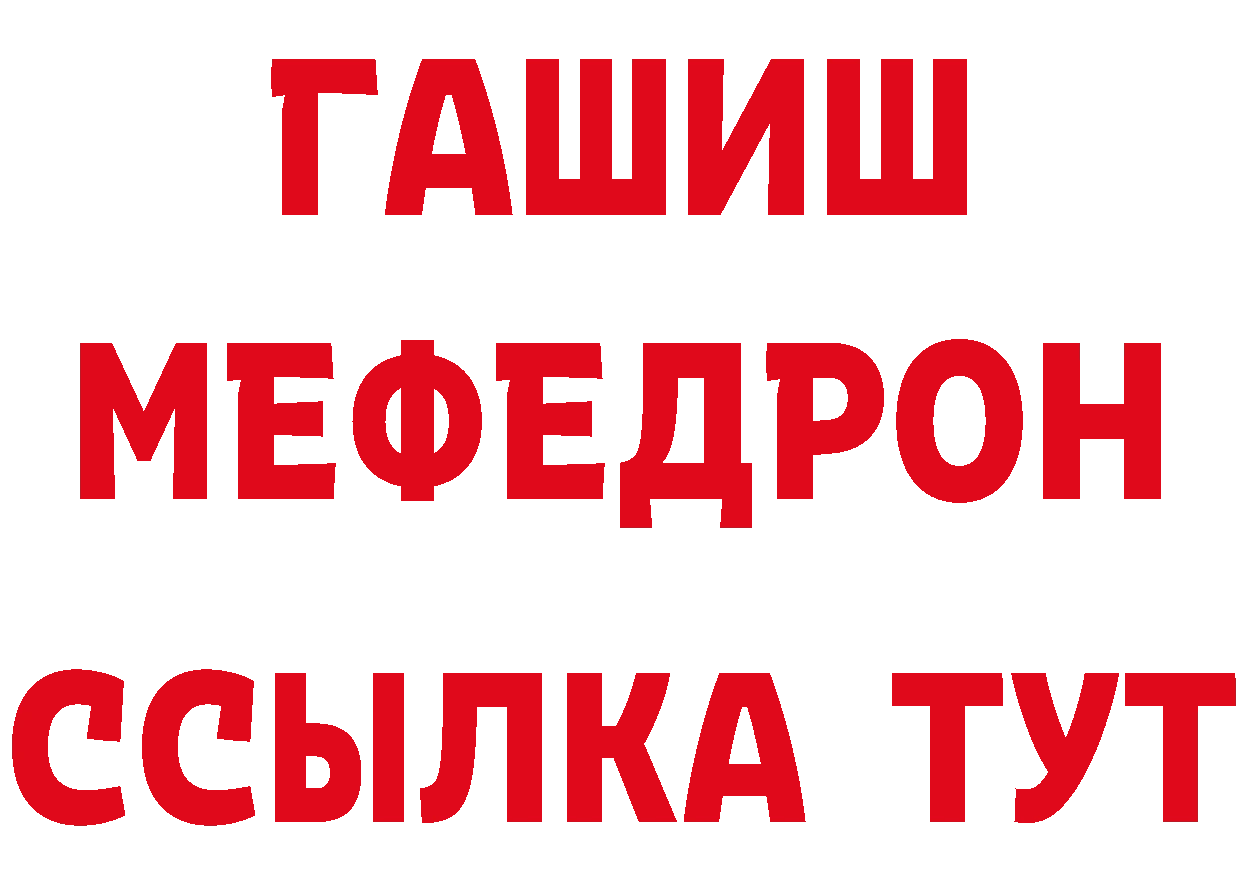 ГАШИШ
МЕФЕДРОН
ССЫЛКА ТУТ